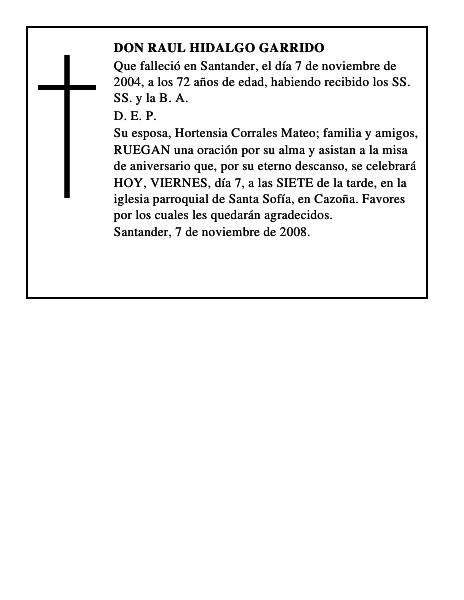 DON RAUL HIDALGO GARRIDO

Que falleció en Santander, el día 7 de noviembre de 2004, a los 72 años de edad, habiendo recibido los SS. SS. y la B. A.

D. E. P.

Su esposa, Hortensia Corrales Mateo; familia y amigos, RUEGAN una oración por su alma y asistan a la misa de aniversario que, por su eterno descanso, se celebrará HOY, VIERNES, día 7, a las SIETE de la tarde, en la iglesia parroquial de Santa Sofía, en Cazoña. Favores por los cuales les quedarán agradecidos.

Santander, 7 de noviembre de 2008.